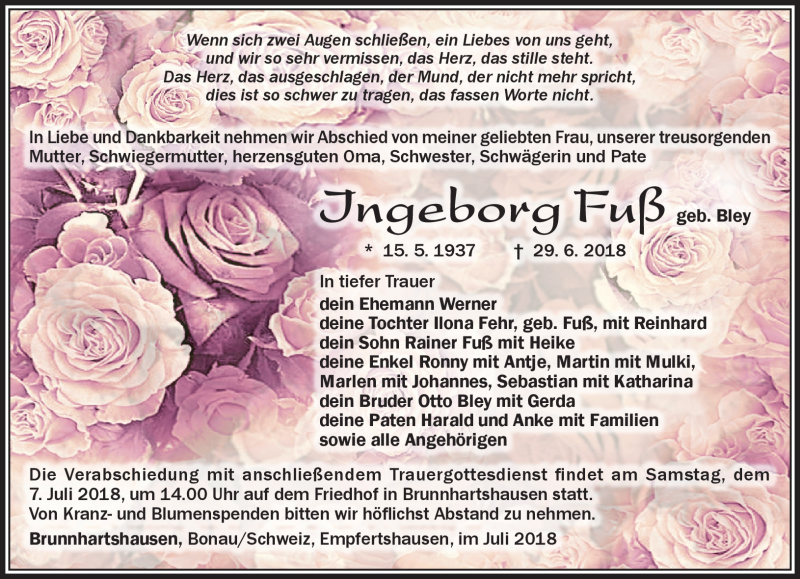 Wenn sich zwei Augen schließen, ein Liebes von uns geht,
und wir so sehr vermissen, das Herz, das stille steht.
Das Herz, das ausgeschlagen, der Mund, der nicht mehr spricht,
dies ist so schwer zu tragen, das fassen Worte nicht.

In Liebe und Dankbarkeit nehmen wir Abschied von meiner geliebten Frau, unserer treusorgenden Mutter, Schwiegermutter, herzensguten Oma, Schwester, Schwägerin und Pate

Ingeborg Fuß geb. Bley

* 15. 5. 1937 † 29. 6. 2018

In tiefer Trauer
dein Ehemann Werner
deine Tochter Ilona Fehr, geb. Fuß, mit Reinhard
dein Sohn Rainer Fuß mit Heike
deine Enkel Ronny mit Antje, Martin mit Mulki,
Marlen mit Johannes, Sebastian mit Katharina
dein Bruder Otto Bley mit Gerda
deine Paten Harald und Anke mit Familien
sowie alle Angehörigen

Die Verabschiedung mit anschließendem Trauergottesdienst findet am Samstag, dem 7. Juli 2018, um 14.00 Uhr auf dem Friedhof in Brunnhartshausen statt.
Von Kranz- und Blumenspenden bitten wir höflichst Abstand zu nehmen.
Brunnhartshausen, Bonau/Schweiz, Empfertshausen, im Juli 2018